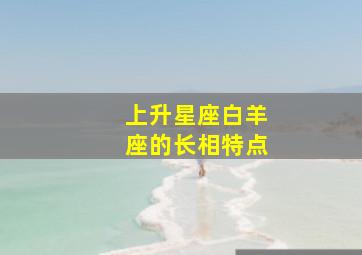 上升星座白羊座的长相特点